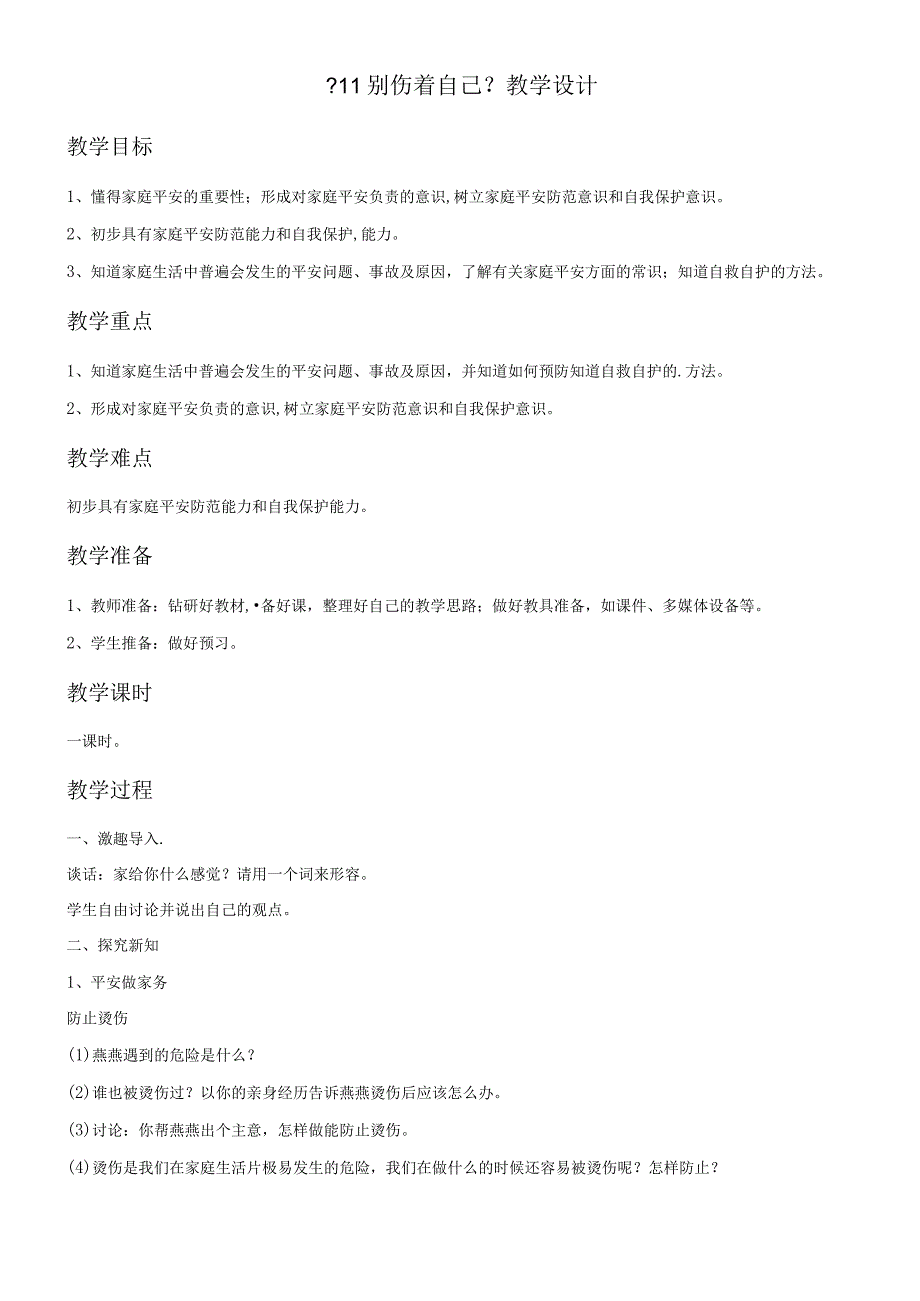 ?11 别伤着自己？教学设计

教学目标

1、懂得家庭平安的重要性；形成对家庭平安负责的意识,树立家庭平安防范意识和自我保护意识。

2、初步具有家庭平安防范能力和自我保护,能力。

3、知道家庭生活中普遍会发生的平安问题、事故及原因，了解有关家庭平安方面的常识；知道自救自护的方法。

教学重点

1、知道家庭生活中普遍会发生的平安问题、事故及原因，并知道如何预防知道自救自护的.方法。

2、形成对家庭平安负责的意识,树立家庭平安防范意识和自我保护意识。

教学难点

初步具有家庭平安防范能力和自我保护能力。

教学准备

1、教师准备：钻研好教材,•备好课，整理好自己的教学思路；做好教具准备，如课件、多媒体设备等。

2、学生推备：做好预习。

教学课时

一课时。

教学过程

一、激趣导入.

谈话：家给你什么感觉？请用一个词来形容。

学生自由讨论并说出自己的观点。

二、探究新知

1、平安做家务

防止烫伤

(1)燕燕遇到的危险是什么？

(2)谁也被烫伤过？以你的亲身经历告诉燕燕烫伤后应该怎么办。

(3)讨论：你帮燕燕出个主意，怎样做能防止烫伤。

(4)烫伤是我们在家庭生活片极易发生的危险，我们在做什么的时候还容易被烫伤呢？怎样防止？